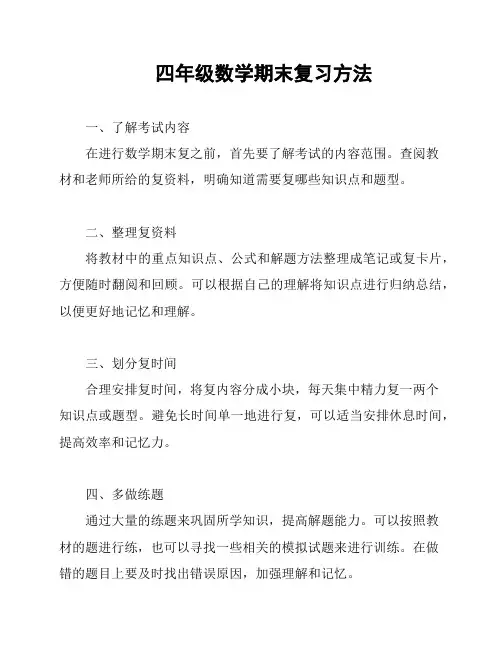 四年级数学期末复习方法

一、了解考试内容

在进行数学期末复之前，首先要了解考试的内容范围。查阅教材和老师所给的复资料，明确知道需要复哪些知识点和题型。

二、整理复资料

将教材中的重点知识点、公式和解题方法整理成笔记或复卡片，方便随时翻阅和回顾。可以根据自己的理解将知识点进行归纳总结，以便更好地记忆和理解。

三、划分复时间

合理安排复时间，将复内容分成小块，每天集中精力复一两个知识点或题型。避免长时间单一地进行复，可以适当安排休息时间，提高效率和记忆力。

四、多做练题

通过大量的练题来巩固所学知识，提高解题能力。可以按照教材的题进行练，也可以寻找一些相关的模拟试题来进行训练。在做错的题目上要及时找出错误原因，加强理解和记忆。